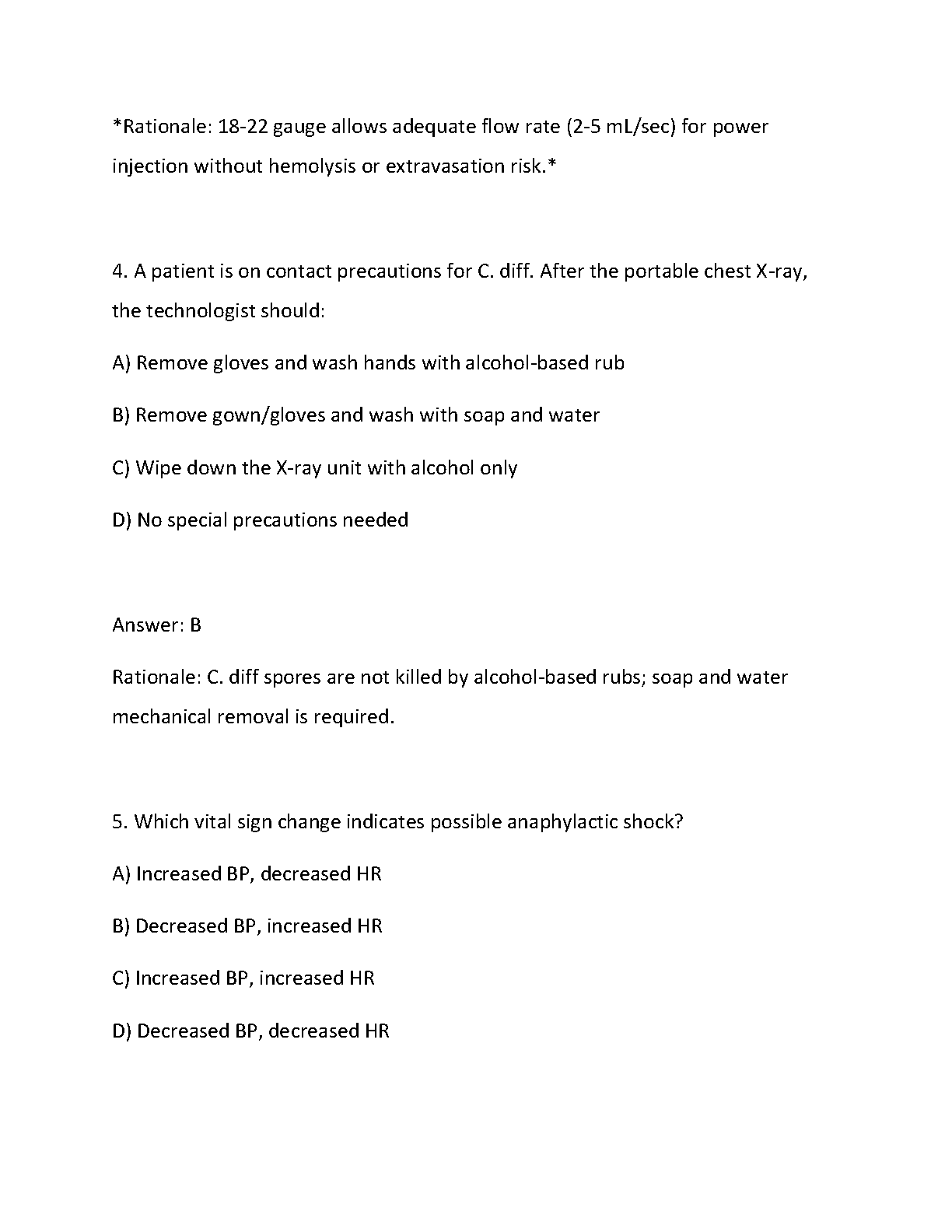 *Rationale: 18-22 gauge allows adequate flow rate (2-5 mL/sec) for power injection without hemolysis or extravasation risk.*

4. A patient is on contact precautions for C. diff. After the portable chest X-ray, the technologist should:

A) Remove gloves and wash hands with alcohol-based rub

B) Remove gown/gloves and wash with soap and water

C) Wipe down the X-ray unit with alcohol only

D) No special precautions needed

Answer: B

Rationale: C. diff spores are not killed by alcohol-based rubs; soap and water mechanical removal is required.

5. Which vital sign change indicates possible anaphylactic shock?

A) Increased BP, decreased HR

B) Decreased BP, increased HR

C) Increased BP, increased HR

D) Decreased BP, decreased HR